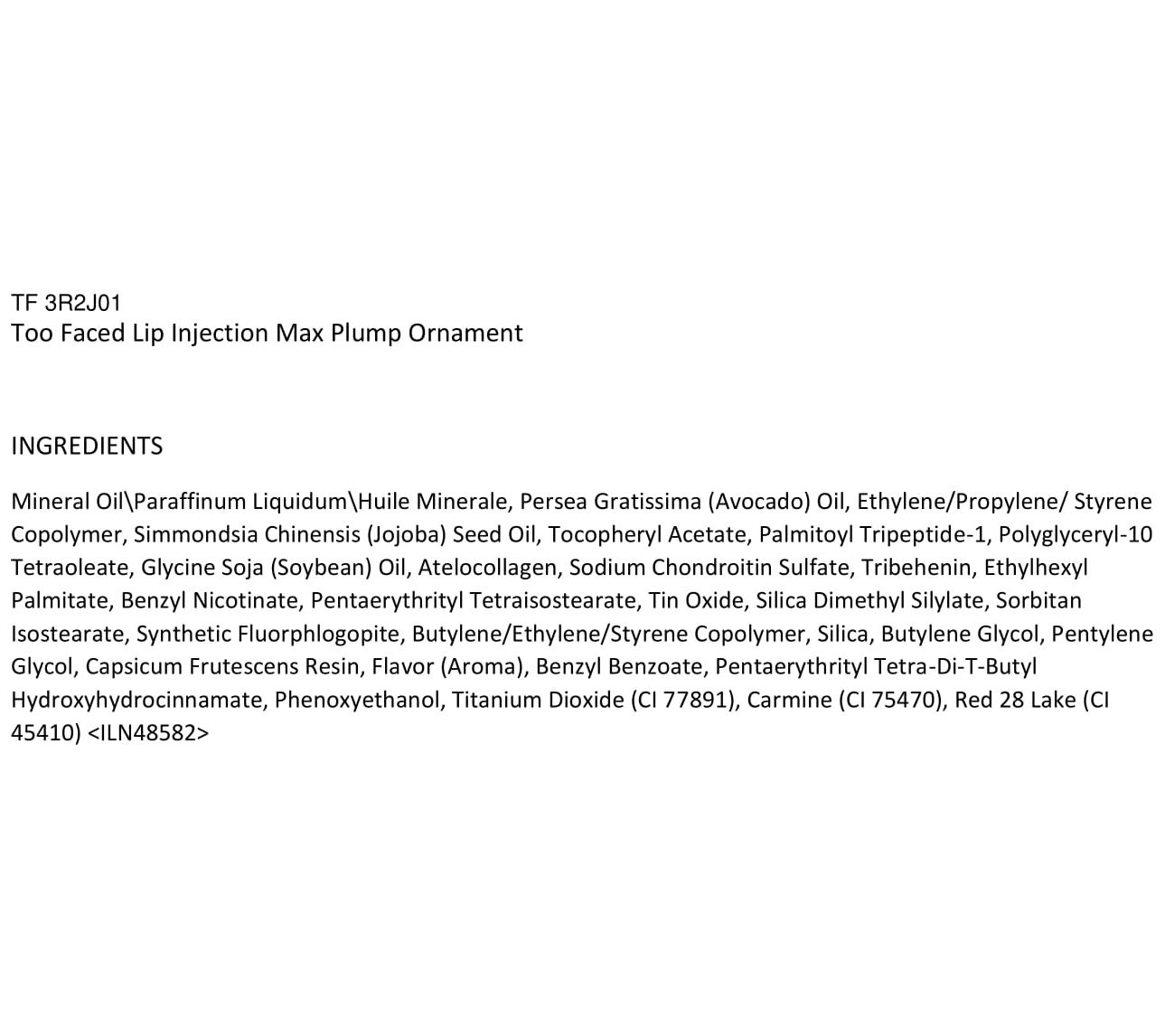 TF 3R2J01
Too Faced Lip Injection Max Plump Ornament

INGREDIENTS

Mineral Oil\Paraffinum Liquidum\Huile Minerale, Persea Gratissima (Avocado) Oil, Ethylene/Propylene/ Styrene Copolymer, Simmondsia Chinensis (Jojoba) Seed Oil, Tocopheryl Acetate, Palmitoyl Tripeptide-1, Polyglyceryl-10 Tetraoleate, Glycine Soja (Soybean) Oil, Atelocollagen, Sodium Chondroitin Sulfate, Tribehenin, Ethylhexyl Palmitate, Benzyl Nicotinate, Pentaerythrityl Tetraisostearate, Tin Oxide, Silica Dimethyl Silylate, Sorbitan Isostearate, Synthetic Fluorphlogopite, Butylene/Ethylene/Styrene Copolymer, Silica, Butylene Glycol, Pentylene Glycol, Capsicum Frutescens Resin, Flavor (Aroma), Benzyl Benzoate, Pentaerythrityl Tetra-Di-T-Butyl Hydroxyhydrocinnamate, Phenoxyethanol, Titanium Dioxide (CI 77891), Carmine (CI 75470), Red 28 Lake (CI 45410) <ILN48582>